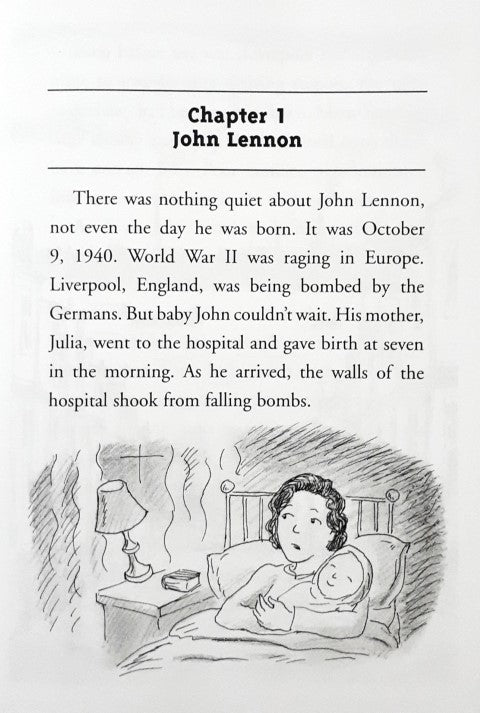 Chapter 1
John Lennon

There was nothing quiet about John Lennon, not even the day he was born. It was October 9, 1940. World War II was raging in Europe. Liverpool, England, was being bombed by the Germans. But baby John couldn't wait. His mother, Julia, went to the hospital and gave birth at seven in the morning. As he arrived, the walls of the hospital shook from falling bombs.